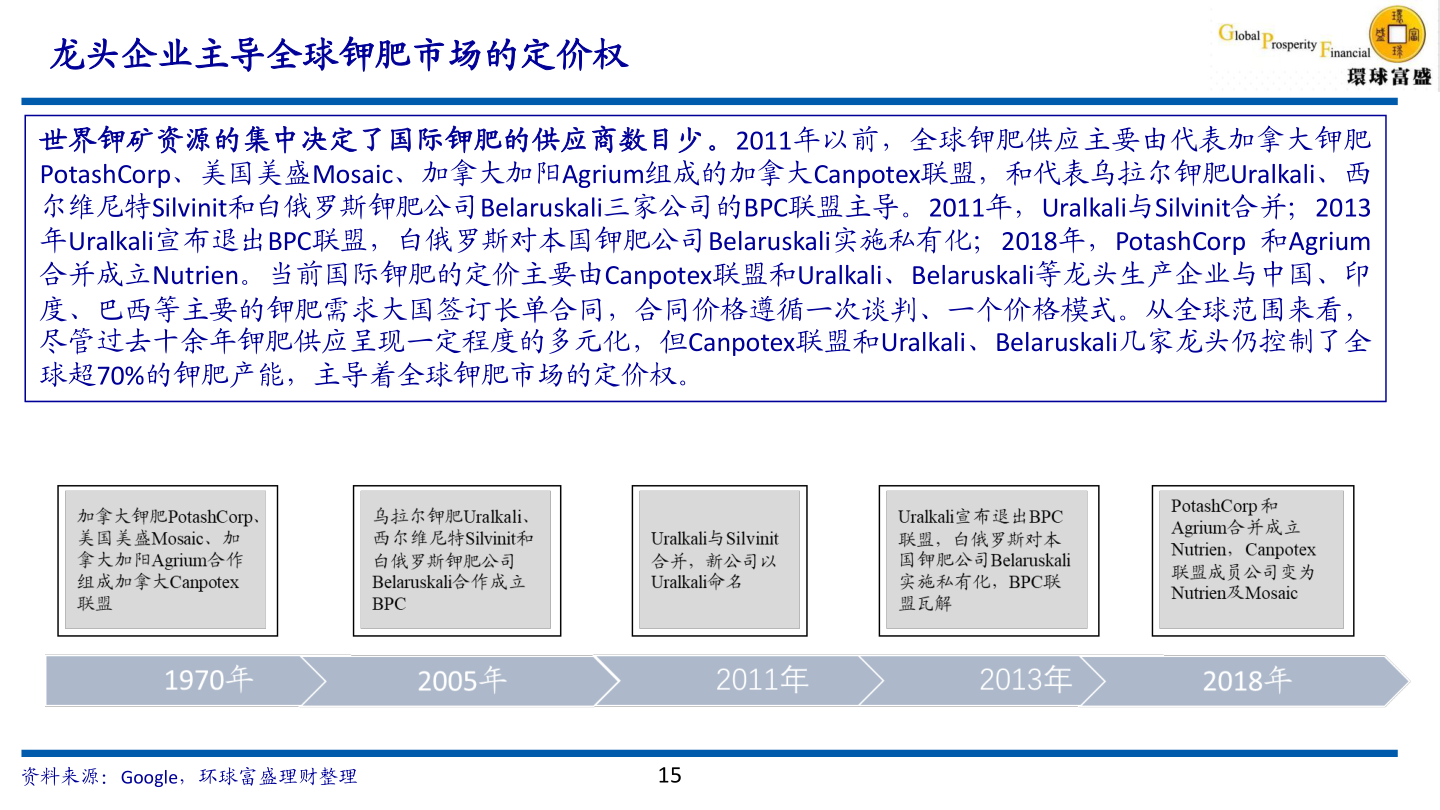 龙头企业主导全球钾肥市场的定价权

Global Prosperity Financial
環球富盛

世界钾矿资源的集中决定了国际钾肥的供应商数目少。2011年以前，全球钾肥供应主要由代表加拿大钾肥PotashCorp、美国美盛Mosaic、加拿大加阳Agrium组成的加拿大Canpotex联盟，和代表乌拉尔钾肥Uralkali、西尔维尼特Silvinit和白俄罗斯钾肥公司Belaruskali三家公司的BPC联盟主导。2011年，Uralkali与Silvinit合并；2013年Uralkali宣布退出BPC联盟，白俄罗斯对本国钾肥公司Belaruskali实施私有化；2018年，PotashCorp 和Agrium合并成立Nutrien。当前国际钾肥的定价主要由Canpotex联盟和Uralkali、Belaruskali等龙头生产企业与中国、印度、巴西等主要的钾肥需求大国签订长单合同，合同价格遵循一次谈判、一个价格模式。从全球范围来看，尽管过去十余年钾肥供应呈现一定程度的多元化，但Canpotex联盟和Uralkali、Belaruskali几家龙头仍控制了全球超70%的钾肥产能，主导着全球钾肥市场的定价权。

加拿大钾肥PotashCorp、美国美盛Mosaic、加拿大加阳Agrium合作组成加拿大Canpotex联盟

乌拉尔钾肥Uralkali、西尔维尼特Silvinit和白俄罗斯钾肥公司Belaruskali合作成立BPC

Uralkali与Silvinit合并，新公司以Uralkali命名

Uralkali宣布退出BPC联盟，白俄罗斯对本国钾肥公司Belaruskali实施私有化，BPC联盟瓦解

PotashCorp和Agrium合并成立Nutrien，Canpotex联盟成员公司变为Nutrien及Mosaic

1970年
2005年
2011年
2013年
2018年

资料来源：Google，环球富盛理财整理
15